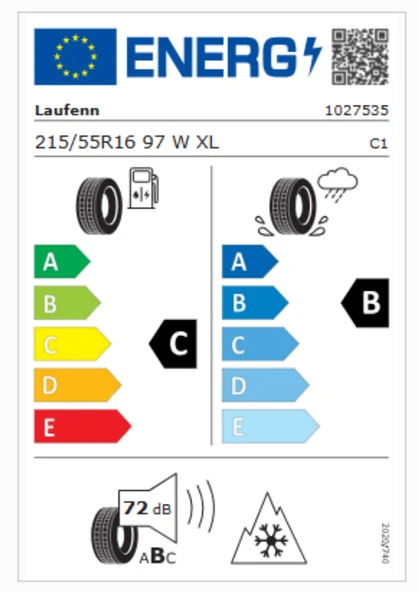 ENERG

Laufenn 1027535

215/55R16 97 W XL C1

A
B
C
D
E

C

A
B
C
D
E

B

72 dB

ABC

2020/740